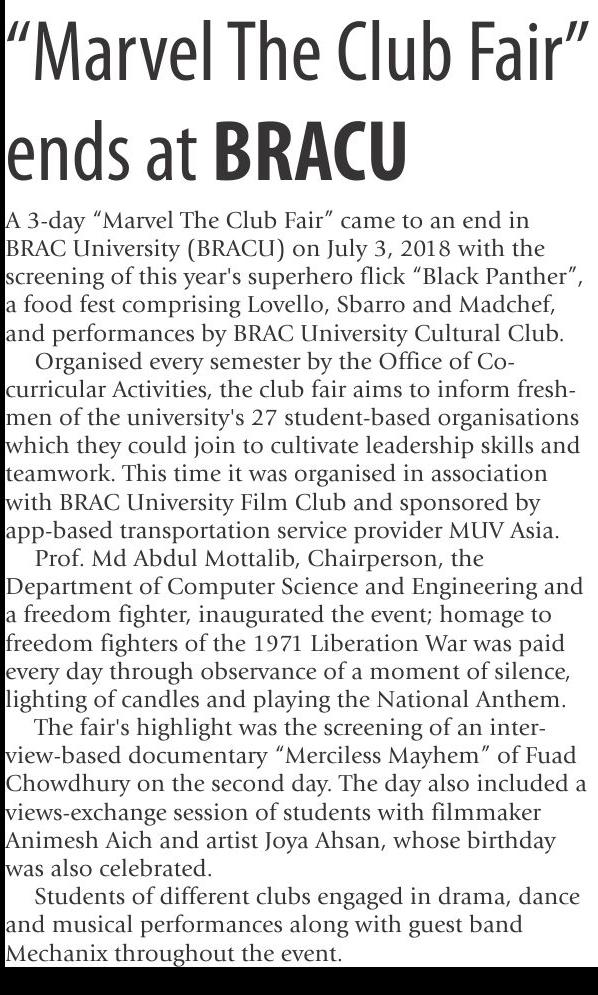 “Marvel The Club Fair” ends at BRACU

A 3-day “Marvel The Club Fair” came to an end in BRAC University (BRACU) on July 3, 2018 with the screening of this year's superhero flick “Black Panther”, a food fest comprising Lovello, Sbarro and Madchef, and performances by BRAC University Cultural Club.

Organised every semester by the Office of Co-curricular Activities, the club fair aims to inform freshmen of the university's 27 student-based organisations which they could join to cultivate leadership skills and teamwork. This time it was organised in association with BRAC University Film Club and sponsored by app-based transportation service provider MUV Asia.

Prof. Md Abdul Mottalib, Chairperson, the Department of Computer Science and Engineering and a freedom fighter, inaugurated the event; homage to freedom fighters of the 1971 Liberation War was paid every day through observance of a moment of silence, lighting of candles and playing the National Anthem.

The fair's highlight was the screening of an interview-based documentary “Merciless Mayhem” of Fuad Chowdhury on the second day. The day also included a views-exchange session of students with filmmaker Animesh Aich and artist Joya Ahsan, whose birthday was also celebrated.

Students of different clubs engaged in drama, dance and musical performances along with guest band Mechanix throughout the event.